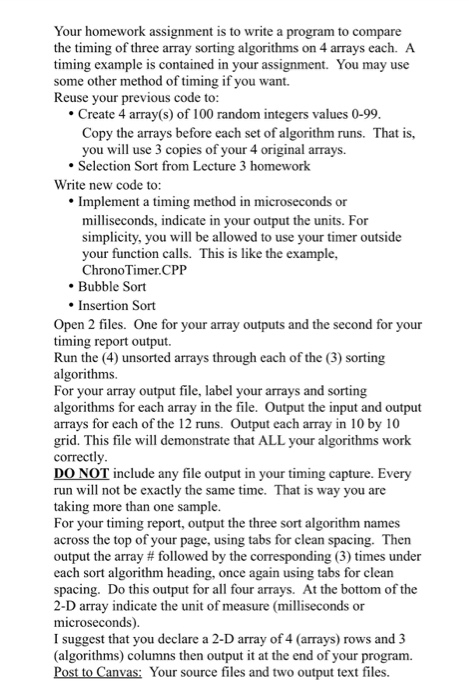 Your homework assignment is to write a program to compare the timing of three array sorting algorithms on 4 arrays each. A timing example is contained in your assignment. You may use some other method of timing if you want.
Reuse your previous code to:
• Create 4 array(s) of 100 random integers values 0-99. Copy the arrays before each set of algorithm runs. That is, you will use 3 copies of your 4 original arrays.
• Selection Sort from Lecture 3 homework
Write new code to:
• Implement a timing method in microseconds or milliseconds, indicate in your output the units. For simplicity, you will be allowed to use your timer outside your function calls. This is like the example, ChronoTimer.CPP
• Bubble Sort
• Insertion Sort
Open 2 files. One for your array outputs and the second for your timing report output.
Run the (4) unsorted arrays through each of the (3) sorting algorithms.
For your array output file, label your arrays and sorting algorithms for each array in the file. Output the input and output arrays for each of the 12 runs. Output each array in 10 by 10 grid. This file will demonstrate that ALL your algorithms work correctly.
DO NOT include any file output in your timing capture. Every run will not be exactly the same time. That is way you are taking more than one sample.
For your timing report, output the three sort algorithm names across the top of your page, using tabs for clean spacing. Then output the array # followed by the corresponding (3) times under each sort algorithm heading, once again using tabs for clean spacing. Do this output for all four arrays. At the bottom of the 2-D array indicate the unit of measure (milliseconds or microseconds).
I suggest that you declare a 2-D array of 4 (arrays) rows and 3 (algorithms) columns then output it at the end of your program.
Post to Canvas: Your source files and two output text files.